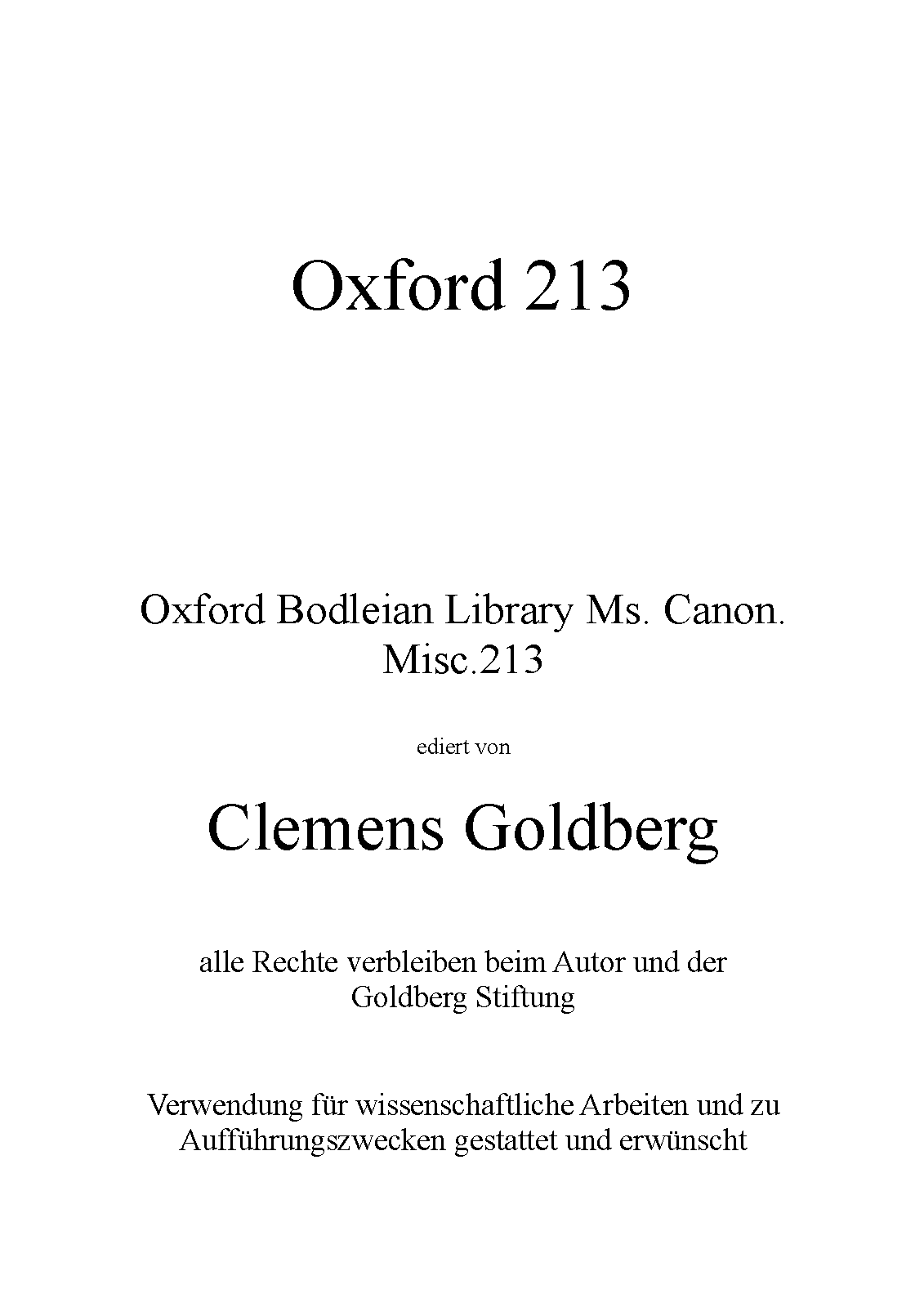 Oxford 213

Oxford Bodleian Library Ms. Canon. Misc.213

ediert von

Clemens Goldberg

alle Rechte verbleiben beim Autor und der Goldberg Stiftung

Verwendung für wissenschaftliche Arbeiten und zu Aufführungszwecken gestattet und erwünscht